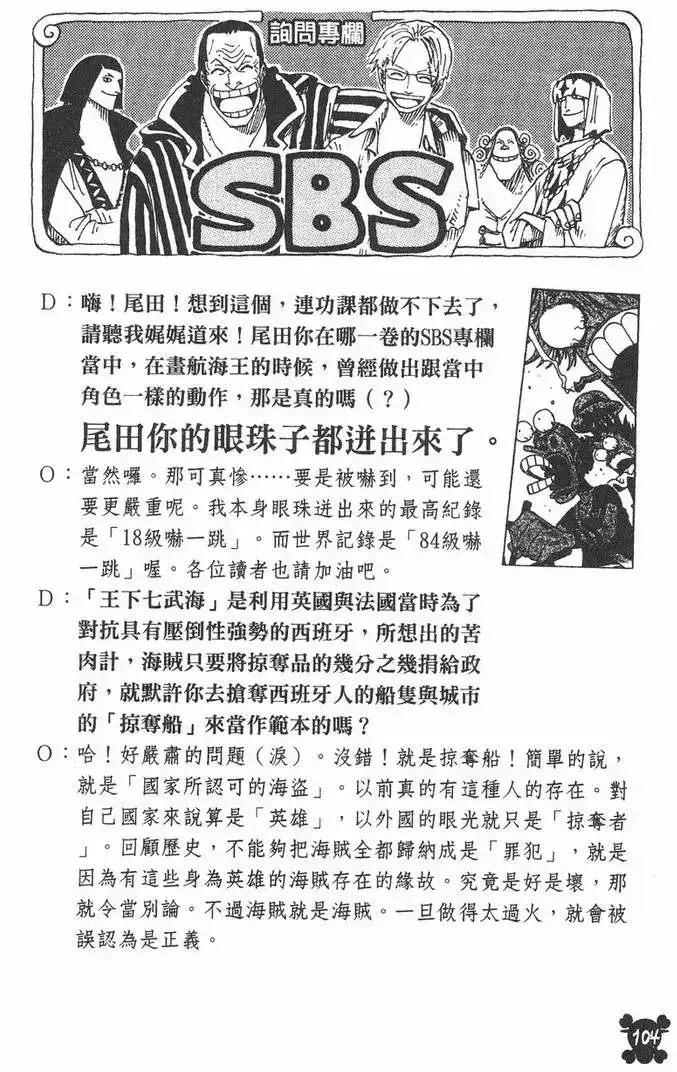 詢問專欄

SBS

D：嗨！尾田！想到這個，連功課都做不下去了，請聽我娓娓道來！尾田你在哪一卷的SBS專欄當中，在畫航海王的時候，曾經做出跟當中角色一樣的動作，那是真的嗎（？）

尾田你的眼珠子都迸出來了。

O：當然囉。那可真慘……要是被嚇到，可能還要更嚴重呢。我本身眼珠迸出來的最高紀錄是「18級嚇一跳」。而世界記錄是「84級嚇一跳」喔。各位讀者也請加油吧。

D：「王下七武海」是利用英國與法國當時為了對抗具有壓倒性強勢的西班牙，所想出的苦肉計，海賊只要將掠奪品的幾分之幾捐給政府，就默許你去搶奪西班牙人的船隻與城市的「掠奪船」來當作範本的嗎？

O：哈！好嚴肅的問題（淚）。沒錯！就是掠奪船！簡單的說，就是「國家所認可的海盜」。以前真的有這種人的存在。對自己國家來說算是「英雄」，以外國的眼光就只是「掠奪者」。回顧歷史，不能夠把海賊全都歸納成是「罪犯」，就是因為有這些身為英雄的海賊存在的緣故。究竟是好是壞，那就令當別論。不過海賊就是海賊。一旦做得太過火，就會被誤認為是正義。

104